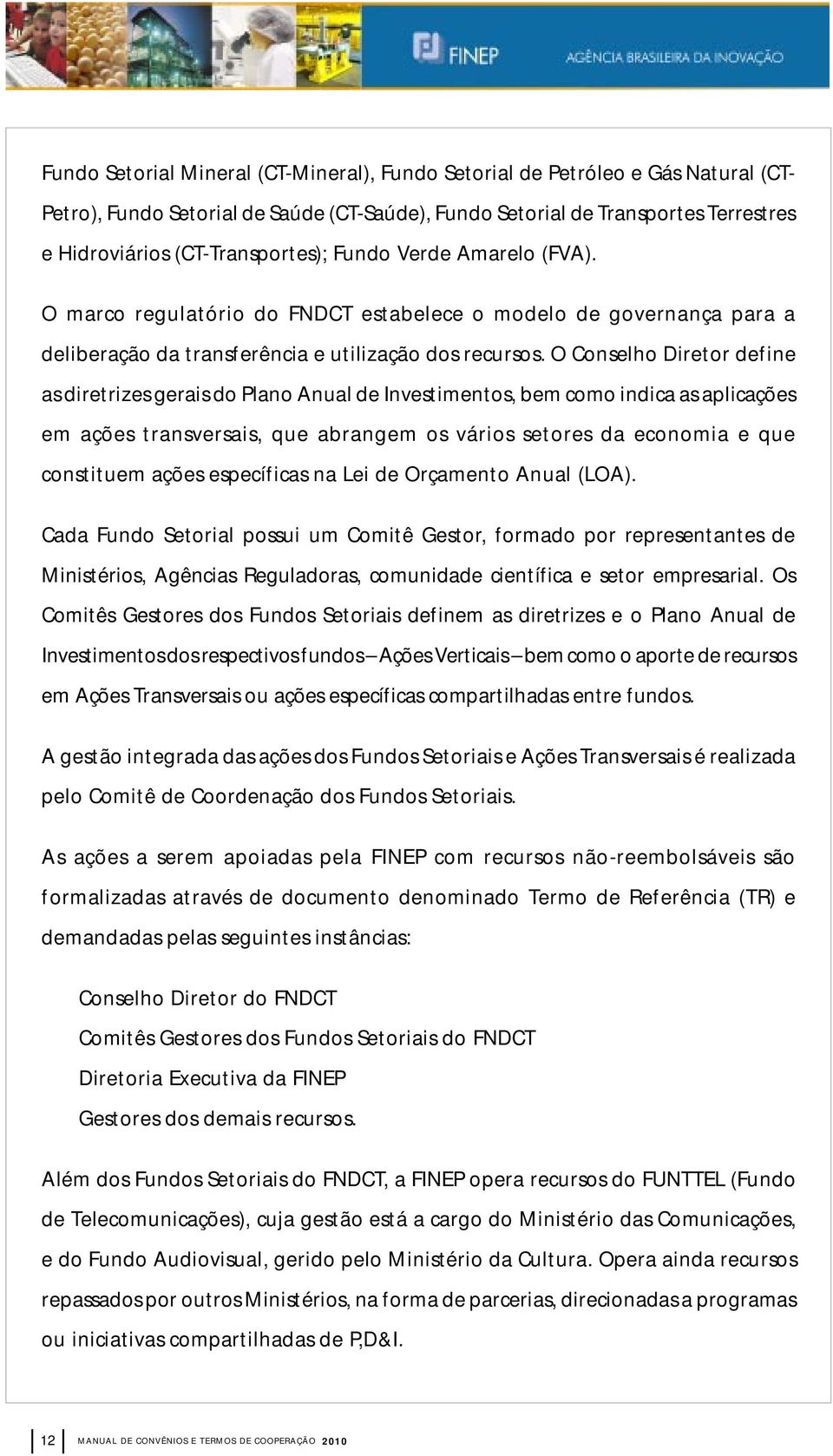 FINEP AGÊNCIA BRASILEIRA DA INOVAÇÃO

Fundo Setorial Mineral (CT-Mineral), Fundo Setorial de Petróleo e Gás Natural (CT-Petro), Fundo Setorial de Saúde (CT-Saúde), Fundo Setorial de Transportes Terrestres e Hidroviários (CT-Transportes); Fundo Verde Amarelo (FVA).

O marco regulatório do FNDCT estabelece o modelo de governança para a deliberação da transferência e utilização dos recursos. O Conselho Diretor define as diretrizes gerais do Plano Anual de Investimentos, bem como indica as aplicações em ações transversais, que abrangem os vários setores da economia e que constituem ações específicas na Lei de Orçamento Anual (LOA).

Cada Fundo Setorial possui um Comitê Gestor, formado por representantes de Ministérios, Agências Reguladoras, comunidade científica e setor empresarial. Os Comitês Gestores dos Fundos Setoriais definem as diretrizes e o Plano Anual de Investimentos dos respectivos fundos – Ações Verticais – bem como o aporte de recursos em Ações Transversais ou ações específicas compartilhadas entre fundos.

A gestão integrada das ações dos Fundos Setoriais e Ações Transversais é realizada pelo Comitê de Coordenação dos Fundos Setoriais.

As ações a serem apoiadas pela FINEP com recursos não-reembolsáveis são formalizadas através de documento denominado Termo de Referência (TR) e demandadas pelas seguintes instâncias:

Conselho Diretor do FNDCT
Comitês Gestores dos Fundos Setoriais do FNDCT
Diretoria Executiva da FINEP
Gestores dos demais recursos.

Além dos Fundos Setoriais do FNDCT, a FINEP opera recursos do FUNTTEL (Fundo de Telecomunicações), cuja gestão está a cargo do Ministério das Comunicações, e do Fundo Audiovisual, gerido pelo Ministério da Cultura. Opera ainda recursos repassados por outros Ministérios, na forma de parcerias, direcionadas a programas ou iniciativas compartilhadas de P,D&I.

12 MANUAL DE CONVÊNIOS E TERMOS DE COOPERAÇÃO 2010